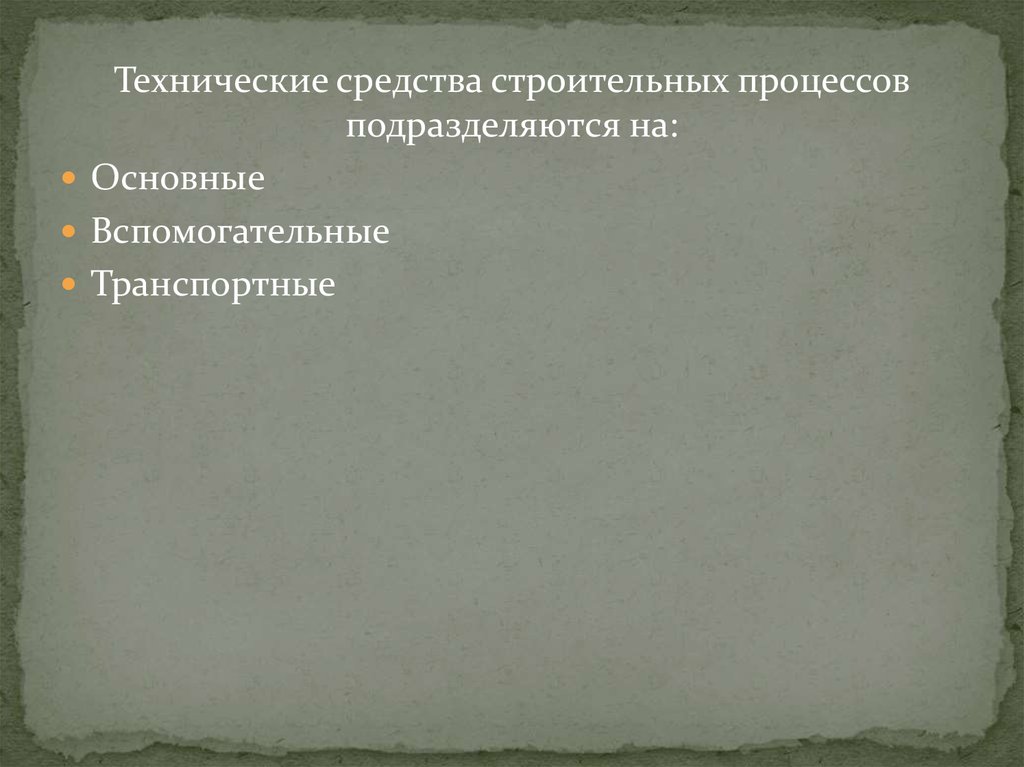 Технические средства строительных процессов подразделяются на:

- Основные
- Вспомогательные
- Транспортные